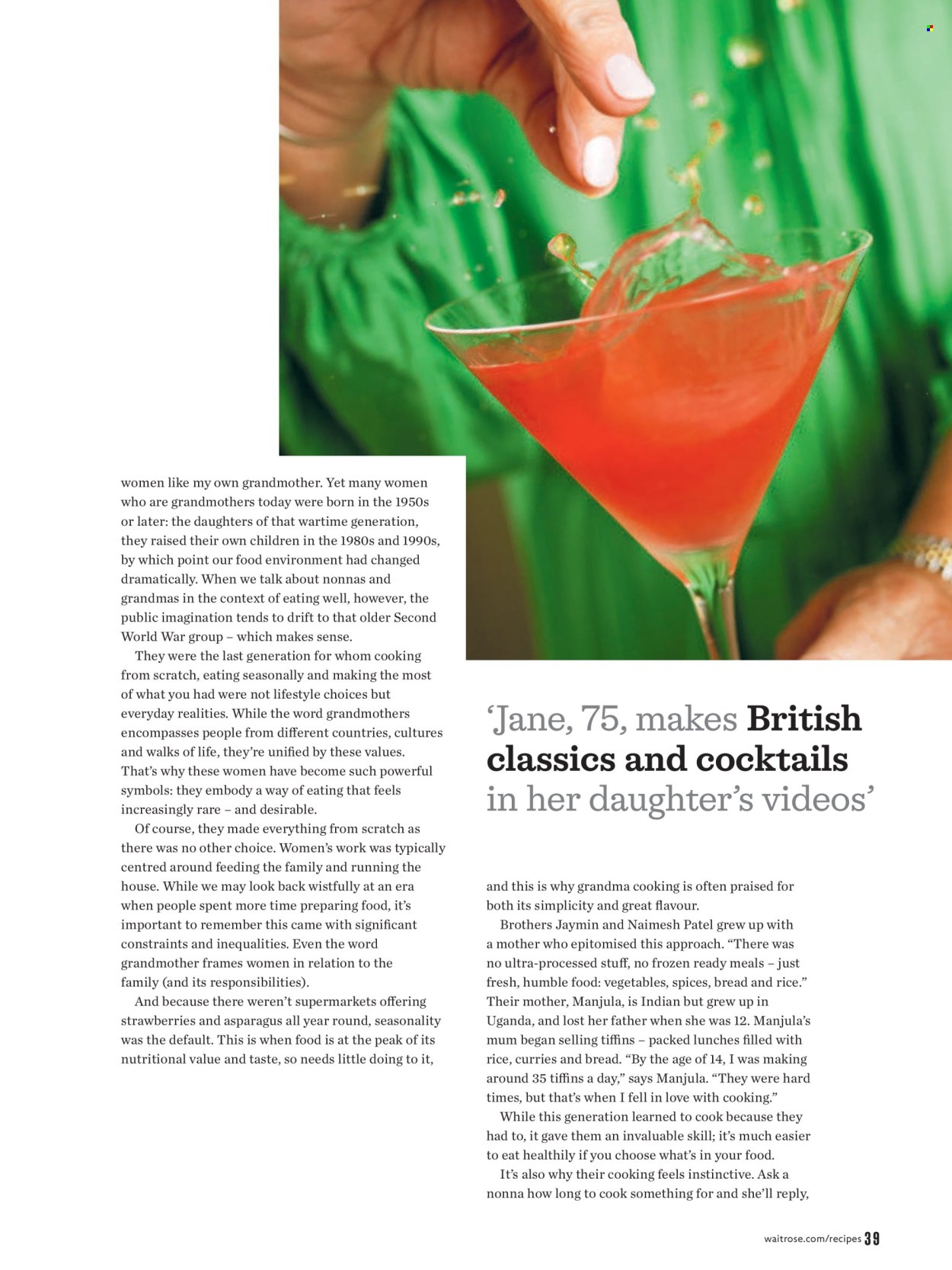 women like my own grandmother. Yet many women who are grandmothers today were born in the 1950s or later: the daughters of that wartime generation, they raised their own children in the 1980s and 1990s, by which point our food environment had changed dramatically. When we talk about nonnas and grandmas in the context of eating well, however, the public imagination tends to drift to that older Second World War group – which makes sense.

They were the last generation for whom cooking from scratch, eating seasonally and making the most of what you had were not lifestyle choices but everyday realities. While the word grandmothers encompasses people from different countries, cultures and walks of life, they're unified by these values. That's why these women have become such powerful symbols: they embody a way of eating that feels increasingly rare – and desirable.

Of course, they made everything from scratch as there was no other choice. Women's work was typically centred around feeding the family and running the house. While we may look back wistfully at an era when people spent more time preparing food, it's important to remember this came with significant constraints and inequalities. Even the word grandmother frames women in relation to the family (and its responsibilities).

And because there weren't supermarkets offering strawberries and asparagus all year round, seasonality was the default. This is when food is at the peak of its nutritional value and taste, so needs little doing to it,

'Jane, 75, makes British classics and cocktails in her daughter's videos'

and this is why grandma cooking is often praised for both its simplicity and great flavour.

Brothers Jaymin and Naimesh Patel grew up with a mother who epitomised this approach. "There was no ultra-processed stuff, no frozen ready meals – just fresh, humble food: vegetables, spices, bread and rice." Their mother, Manjula, is Indian but grew up in Uganda, and lost her father when she was 12. Manjula's mum began selling tiffins – packed lunches filled with rice, curries and bread. "By the age of 14, I was making around 35 tiffins a day," says Manjula. "They were hard times, but that's when I fell in love with cooking."

While this generation learned to cook because they had to, it gave them an invaluable skill; it's much easier to eat healthily if you choose what's in your food.

It's also why their cooking feels instinctive. Ask a nonna how long to cook something for and she'll reply,

waitrose.com/recipes 39